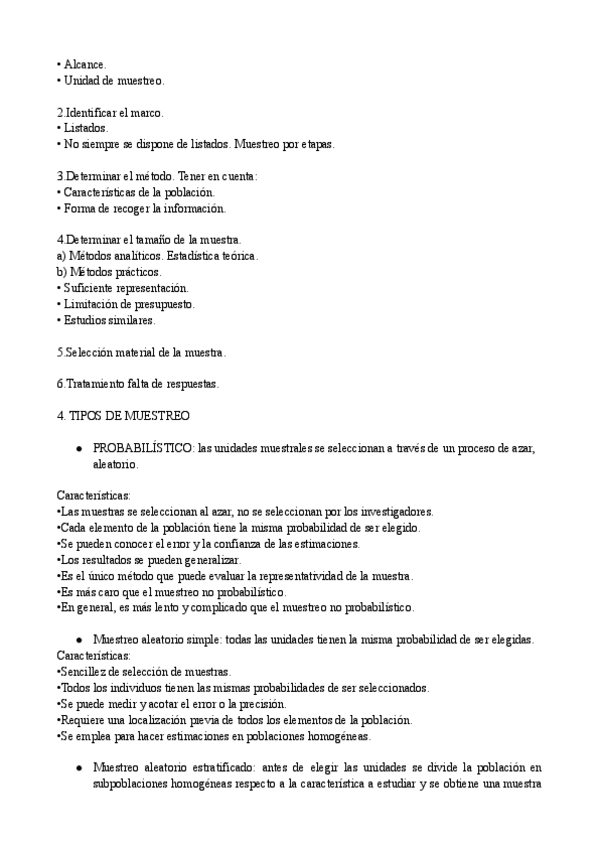 • Alcance.
• Unidad de muestreo.

2.Identificar el marco.
• Listados.
• No siempre se dispone de listados. Muestreo por etapas.

3.Determinar el método. Tener en cuenta:
• Características de la población.
• Forma de recoger la información.

4.Determinar el tamaño de la muestra.
a) Métodos analíticos. Estadística teórica.
b) Métodos prácticos.
• Suficiente representación.
• Limitación de presupuesto.
• Estudios similares.

5.Selección material de la muestra.

6.Tratamiento falta de respuestas.

4. TIPOS DE MUESTREO

● PROBABILÍSTICO: las unidades muestrales se seleccionan a través de un proceso de azar, aleatorio.

Características:
•Las muestras se seleccionan al azar, no se seleccionan por los investigadores.
•Cada elemento de la población tiene la misma probabilidad de ser elegido.
•Se pueden conocer el error y la confianza de las estimaciones.
•Los resultados se pueden generalizar.
•Es el único método que puede evaluar la representatividad de la muestra.
•Es más caro que el muestreo no probabilístico.
•En general, es más lento y complicado que el muestreo no probabilístico.

● Muestreo aleatorio simple: todas las unidades tienen la misma probabilidad de ser elegidas.
Características:
•Sencillez de selección de muestras.
•Todos los individuos tienen las mismas probabilidades de ser seleccionados.
•Se puede medir y acotar el error o la precisión.
•Requiere una localización previa de todos los elementos de la población.
•Se emplea para hacer estimaciones en poblaciones homogéneas.

● Muestreo aleatorio estratificado: antes de elegir las unidades se divide la población en subpoblaciones homogéneas respecto a la característica a estudiar y se obtiene una muestra